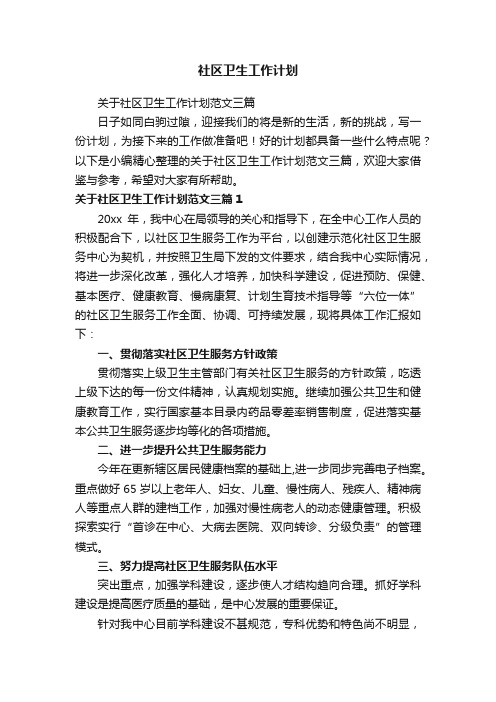 社区卫生工作计划

关于社区卫生工作计划范文三篇

日子如同白驹过隙，迎接我们的将是新的生活，新的挑战，写一份计划，为接下来的工作做准备吧！好的计划都具备一些什么特点呢？以下是小编精心整理的关于社区卫生工作计划范文三篇，欢迎大家借鉴与参考，希望对大家有所帮助。

关于社区卫生工作计划范文三篇1

20xx 年，我中心在局领导的关心和指导下，在全中心工作人员的积极配合下，以社区卫生服务工作为平台，以创建示范化社区卫生服务中心为契机，并按照卫生局下发的文件要求，结合我中心实际情况，将进一步深化改革，强化人才培养，加快科学建设，促进预防、保健、基本医疗、健康教育、慢病康复、计划生育技术指导等“六位一体”的社区卫生服务工作全面、协调、可持续发展，现将具体工作汇报如下：

一、贯彻落实社区卫生服务方针政策

贯彻落实上级卫生主管部门有关社区卫生服务的方针政策，吃透上级下达的每一份文件精神，认真规划实施。继续加强公共卫生和健康教育工作，实行国家基本目录内药品零差率销售制度，促进落实基本公共卫生服务逐步均等化的各项措施。

二、进一步提升公共卫生服务能力

今年在更新辖区居民健康档案的基础上,进一步同步完善电子档案。重点做好 65 岁以上老年人、妇女、儿童、慢性病人、残疾人、精神病人等重点人群的建档工作，加强对慢性病老人的动态健康管理。积极探索实行“首诊在中心、大病去医院、双向转诊、分级负责”的管理模式。

三、努力提高社区卫生服务队伍水平

突出重点，加强学科建设，逐步使人才结构趋向合理。抓好学科建设是提高医疗质量的基础，是中心发展的重要保证。

针对我中心目前学科建设不甚规范，专科优势和特色尚不明显，